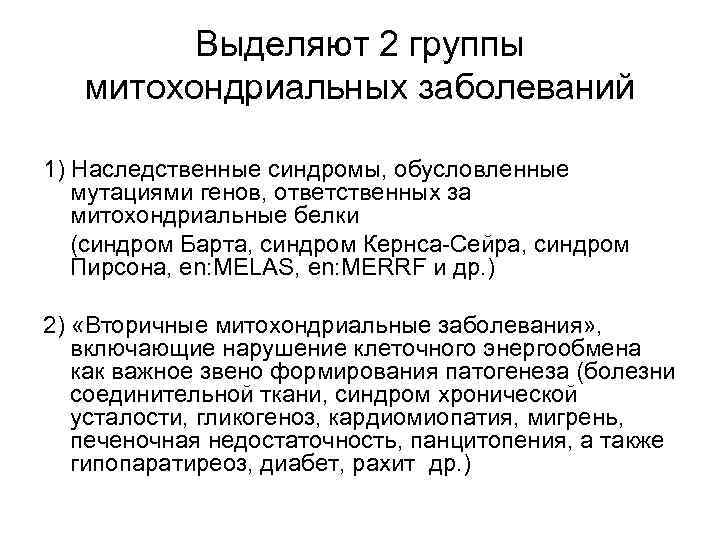 Выделяют 2 группы митохондриальных заболеваний

1) Наследственные синдромы, обусловленные мутациями генов, ответственных за митохондриальные белки

(синдром Барта, синдром Кернса-Сейра, синдром Пирсона, en:MELAS, en:MERRF и др.)

2) «Вторичные митохондриальные заболевания», включающие нарушение клеточного энергообмена как важное звено формирования патогенеза (болезни соединительной ткани, синдром хронической усталости, гликогеноз, кардиомиопатия, мигрень, печеночная недостаточность, панцитопения, а также гипопаратиреоз, диабет, рахит др.)